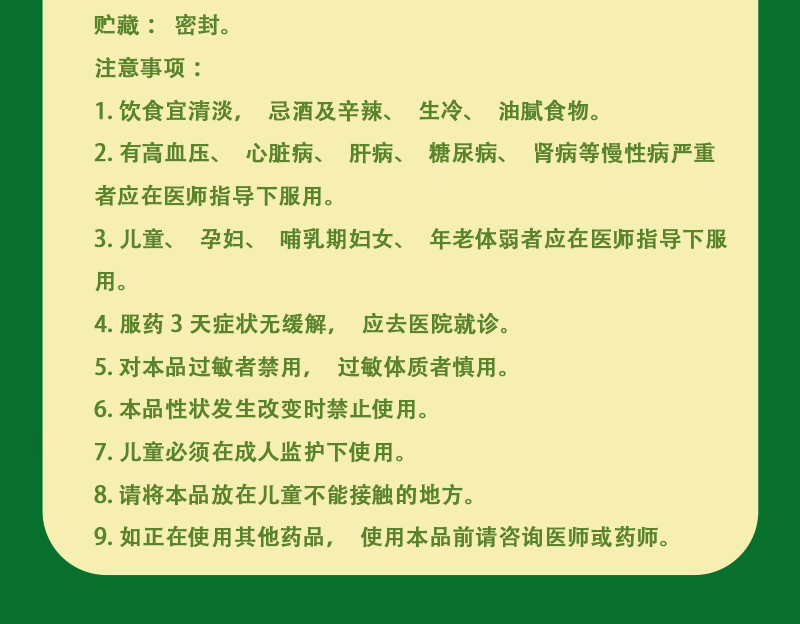 贮藏：密封。

注意事项：

1.饮食宜清淡，忌酒及辛辣、生冷、油腻食物。

2.有高血压、心脏病、肝病、糖尿病、肾病等慢性病严重者应在医师指导下服用。

3.儿童、孕妇、哺乳期妇女、年老体弱者应在医师指导下服用。

4.服药3天症状无缓解，应去医院就诊。

5.对本品过敏者禁用，过敏体质者慎用。

6.本品性状发生改变时禁止使用。

7.儿童必须在成人监护下使用。

8.请将本品放在儿童不能接触的地方。

9.如正在使用其他药品，使用本品前请咨询医师或药师。